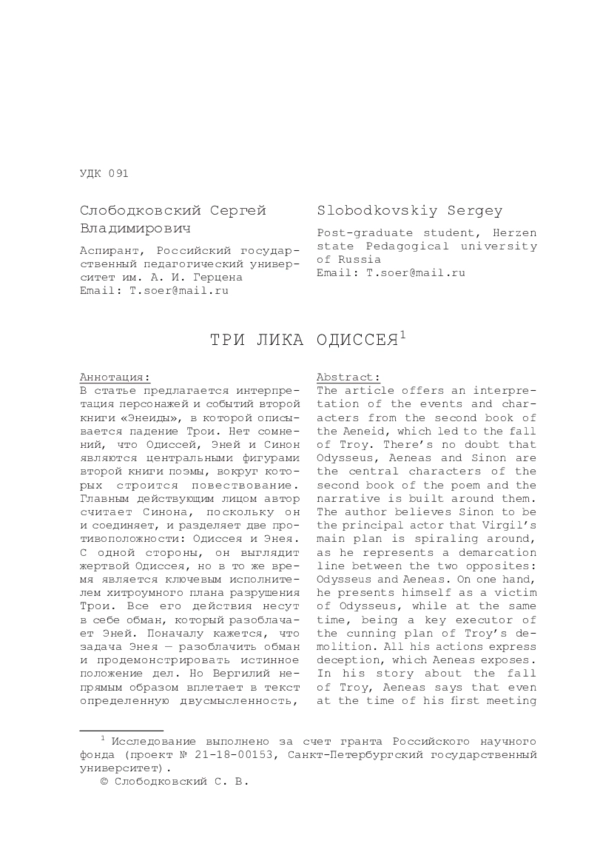 УДК 091

Слободковский Сергей Владимирович

Аспирант, Российский государственный педагогический университет им. А. И. Герцена
Email: T.soer@mail.ru

Slobodkovskiy Sergey

Post-graduate student, Herzen state Pedagogical university of Russia
Email: T.soer@mail.ru

ТРИ ЛИКА ОДИССЕЯ$^1$

Аннотация:
В статье предлагается интерпретация персонажей и событий второй книги «Энеиды», в которой описывается падение Трои. Нет сомнений, что Одиссей, Эней и Синон являются центральными фигурами второй книги поэмы, вокруг которых строится повествование. Главным действующим лицом автор считает Синона, поскольку он и соединяет, и разделяет две противоположности: Одиссея и Энея. С одной стороны, он выглядит жертвой Одиссея, но в то же время является ключевым исполнителем хитроумного плана разрушения Трои. Все его действия несут в себе обман, который разоблачает Эней. Поначалу кажется, что задача Энея — разоблачить обман и продемонстрировать истинное положение дел. Но Вергилий непрямым образом вплетает в текст определенную двусмысленность,

Abstract:
The article offers an interpretation of the events and characters from the second book of the Aeneid, which led to the fall of Troy. There's no doubt that Odysseus, Aeneas and Sinon are the central characters of the second book of the poem and the narrative is built around them. The author believes Sinon to be the principal actor that Virgil's main plan is spiraling around, as he represents a demarcation line between the two opposites: Odysseus and Aeneas. On one hand, he presents himself as a victim of Odysseus, while at the same time, being a key executor of the cunning plan of Troy's demolition. All his actions express deception, which Aeneas exposes. In his story about the fall of Troy, Aeneas says that even at the time of his first meeting

$^1$ Исследование выполнено за счет гранта Российского научного фонда (проект № 21-18-00153, Санкт-Петербургский государственный университет).
© Слободковский С. В.